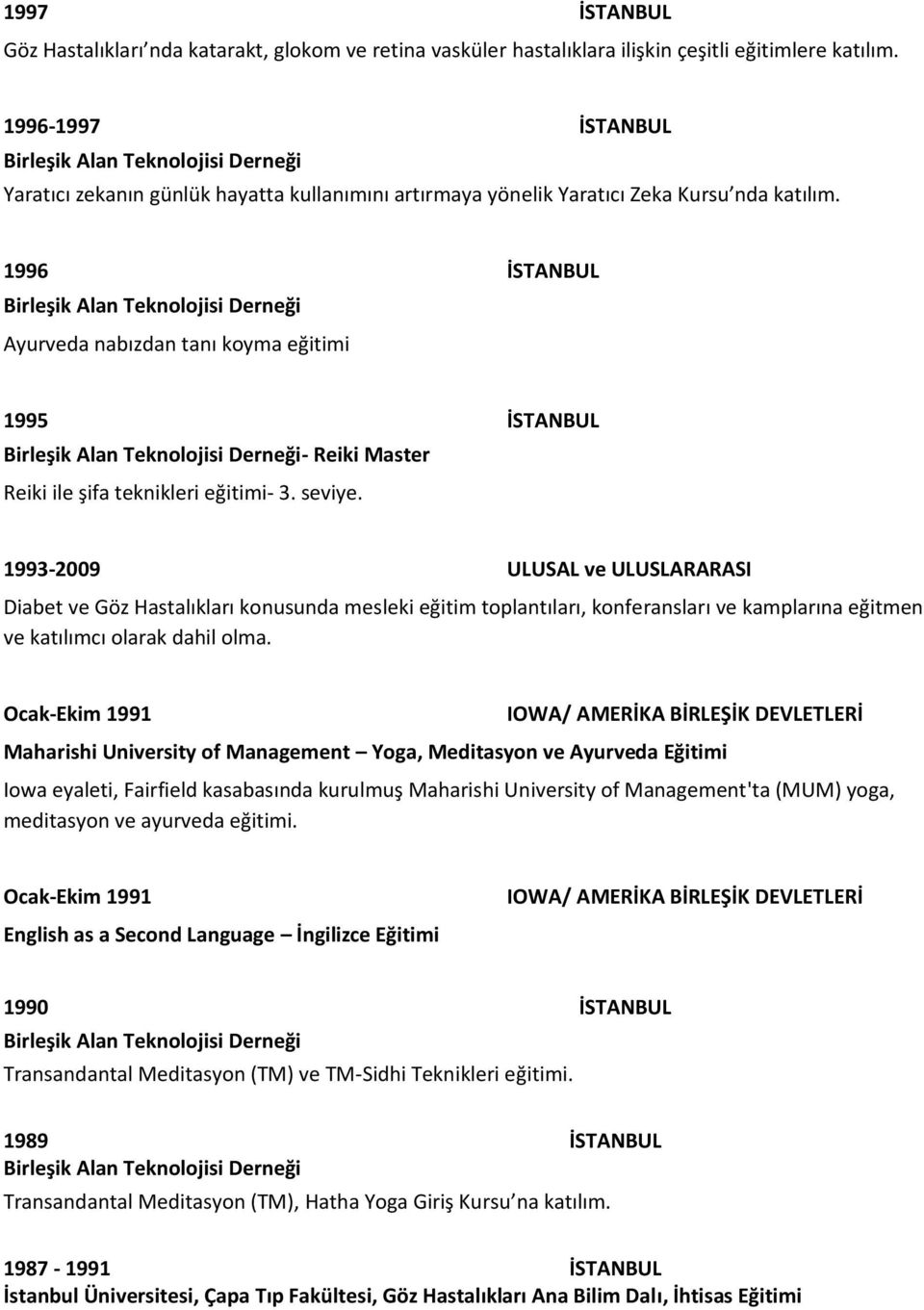 1997 İSTANBUL

Göz Hastalıkları nda katarakt, glokom ve retina vasküler hastalıklara ilişkin çeşitli eğitimlere katılım.

1996-1997 İSTANBUL

Birleşik Alan Teknolojisi Derneği

Yaratıcı zekanın günlük hayatta kullanımını artırmaya yönelik Yaratıcı Zeka Kursu nda katılım.

1996 İSTANBUL

Birleşik Alan Teknolojisi Derneği

Ayurveda nabızdan tanı koyma eğitimi

1995 İSTANBUL

Birleşik Alan Teknolojisi Derneği- Reiki Master

Reiki ile şifa teknikleri eğitimi- 3. seviye.

1993-2009 ULUSAL ve ULUSLARARASI

Diabet ve Göz Hastalıkları konusunda mesleki eğitim toplantıları, konferansları ve kamplarına eğitmen ve katılımcı olarak dahil olma.

Ocak-Ekim 1991 IOWA/ AMERİKA BİRLEŞİK DEVLETLERİ

Maharishi University of Management – Yoga, Meditasyon ve Ayurveda Eğitimi

Iowa eyaleti, Fairfield kasabasında kurulmuş Maharishi University of Management'ta (MUM) yoga, meditasyon ve ayurveda eğitimi.

Ocak-Ekim 1991 IOWA/ AMERİKA BİRLEŞİK DEVLETLERİ

English as a Second Language – İngilizce Eğitimi

1990 İSTANBUL

Birleşik Alan Teknolojisi Derneği

Transandantal Meditasyon (TM) ve TM-Sidhi Teknikleri eğitimi.

1989 İSTANBUL

Birleşik Alan Teknolojisi Derneği

Transandantal Meditasyon (TM), Hatha Yoga Giriş Kursu na katılım.

1987 - 1991 İSTANBUL

İstanbul Üniversitesi, Çapa Tıp Fakültesi, Göz Hastalıkları Ana Bilim Dalı, İhtisas Eğitimi